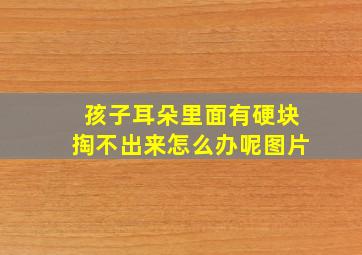 孩子耳朵里面有硬块
掏不出来怎么办呢图片